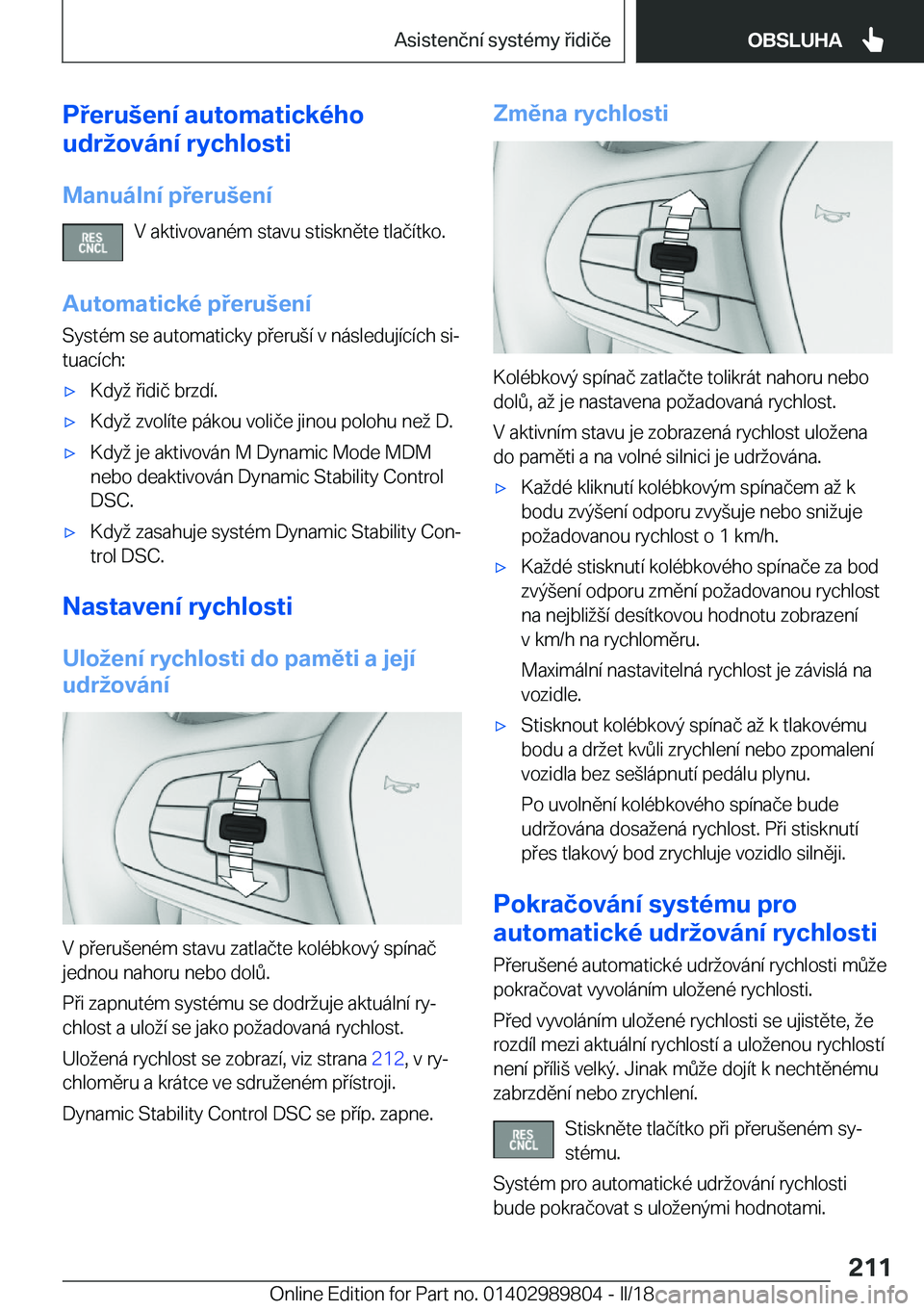 Asistenční systémy řidiče

OBSLUHA

Přerušení automatického udržování rychlosti

Manuální přerušení

RES CNCL

V aktivovaném stavu stiskněte tlačítko.

Automatické přerušení

Systém se automaticky přeruší v následujících situacích:

▷ Když řidič brzdí.

▷ Když zvolíte pákou voliče jinou polohu než D.

▷ Když je aktivován M Dynamic Mode MDM nebo deaktivován Dynamic Stability Control DSC.

▷ Když zasahuje systém Dynamic Stability Control DSC.

Nastavení rychlosti

Uložení rychlosti do paměti a její udržování

V přerušeném stavu zatlačte kolébkový spínač jednou nahoru nebo dolů.

Při zapnutém systému se dodržuje aktuální rychlost a uloží se jako požadovaná rychlost.

Uložená rychlost se zobrazí, viz strana 212, v rychloměru a krátce ve sdruženém přístroji.

Dynamic Stability Control DSC se příp. zapne.

Změna rychlosti

Kolébkový spínač zatlačte tolikrát nahoru nebo dolů, až je nastavena požadovaná rychlost.

V aktivním stavu je zobrazená rychlost uložena do paměti a na volné silnici je udržována.

▷ Každé kliknutí kolébkovým spínačem až k bodu zvýšení odporu zvyšuje nebo snižuje požadovanou rychlost o 1 km/h.

▷ Každé stisknutí kolébkového spínače za bod zvýšení odporu změní požadovanou rychlost na nejbližší desítkovou hodnotu zobrazení v km/h na rychloměru.

Maximální nastavitelná rychlost je závislá na vozidle.

▷ Stisknout kolébkový spínač až k tlakovému bodu a držet kvůli zrychlení nebo zpomalení vozidla bez sešlápnutí pedálu plynu.

Po uvolnění kolébkového spínače bude udržována dosažená rychlost. Při stisknutí přes tlakový bod zrychluje vozidlo silněji.

Pokračování systému pro automatické udržování rychlosti

Přerušené automatické udržování rychlosti může pokračovat vyvoláním uložené rychlosti.

Před vyvoláním uložené rychlosti se ujistěte, že rozdíl mezi aktuální rychlostí a uloženou rychlostí není příliš velký. Jinak může dojít k nechtěnému zabrzdění nebo zrychlení.

RES CNCL

Stiskněte tlačítko při přerušeném systému.

Systém pro automatické udržování rychlosti bude pokračovat s uloženými hodnotami.

211

Online Edition for Part no. 01402989804 - II/18 carmanualsonline.info